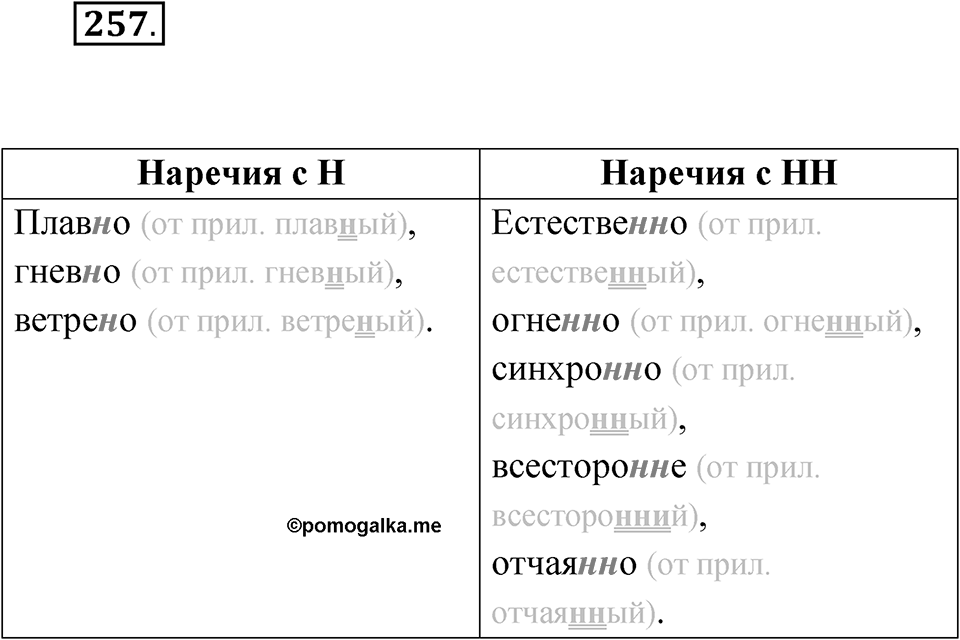 257.

| Наречия с Н | Наречия с НН |
|---|---|
| Плавно (от прил. плавный), гневно (от прил. гневный), ветрено (от прил. ветреный). ©pomogalka.me | Естественно (от прил. естественный), огненно (от прил. огненный), синхронно (от прил. синхронный), всесторонне (от прил. всесторонний), отчаянно (от прил. отчаянный). |